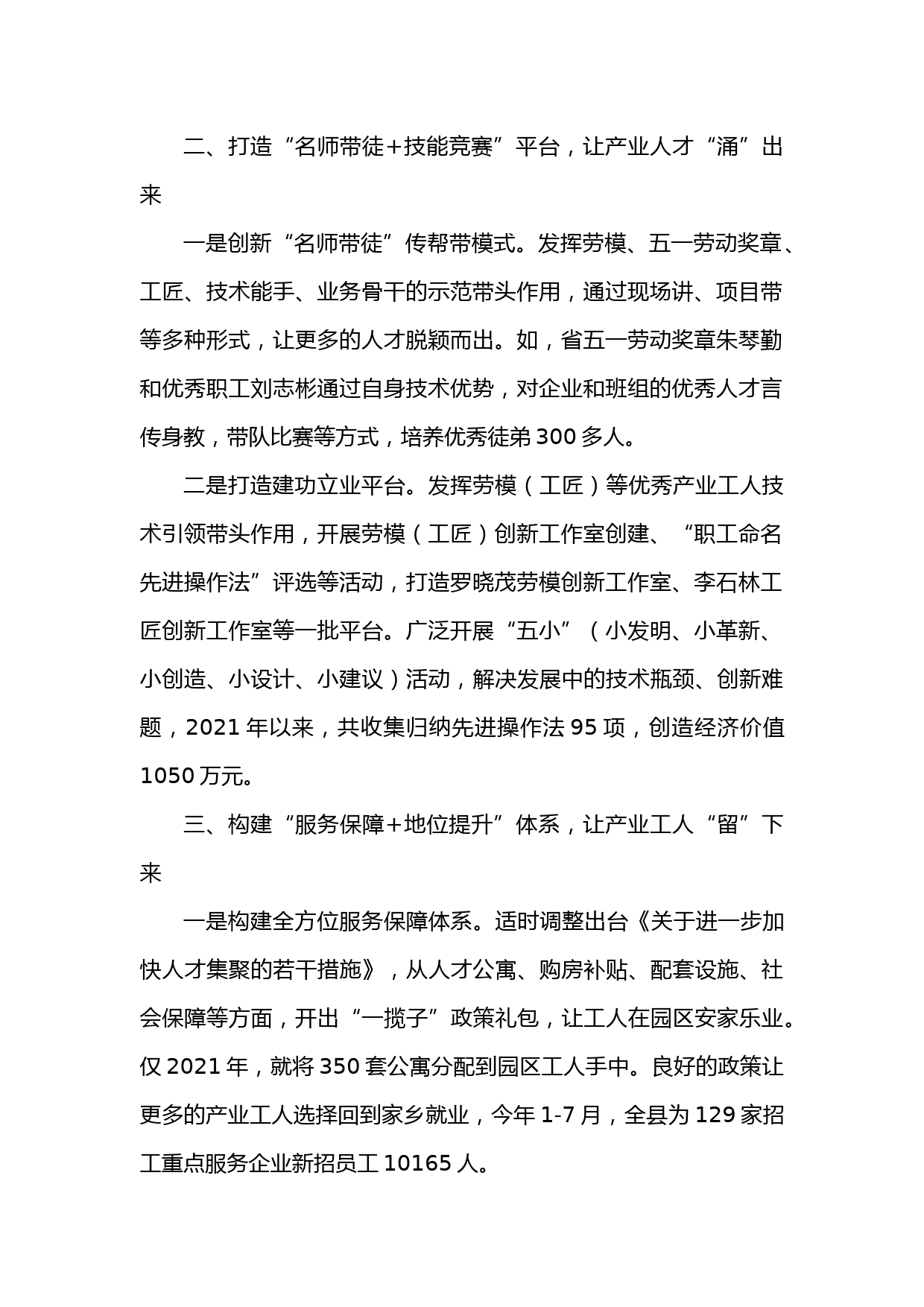 二、打造“名师带徒＋技能竞赛”平台，让产业人才“涌”出来

一是创新“名师带徒”传帮带模式。发挥劳模、五一劳动奖章、工匠、技术能手、业务骨干的示范带头作用，通过现场讲、项目带等多种形式，让更多的人才脱颖而出。如，省五一劳动奖章朱琴勤和优秀职工刘志彬通过自身技术优势，对企业和班组的优秀人才言传身教，带队比赛等方式，培养优秀徒弟300多人。

二是打造建功立业平台。发挥劳模（工匠）等优秀产业工人技术引领带头作用，开展劳模（工匠）创新工作室创建、“职工命名先进操作法”评选等活动，打造罗晓茂劳模创新工作室、李石林工匠创新工作室等一批平台。广泛开展“五小”（小发明、小革新、小创造、小设计、小建议）活动，解决发展中的技术瓶颈、创新难题，2021年以来，共收集归纳先进操作法95项，创造经济价值1050万元。

三、构建“服务保障＋地位提升”体系，让产业工人“留”下来

一是构建全方位服务保障体系。适时调整出台《关于进一步加快人才集聚的若干措施》，从人才公寓、购房补贴、配套设施、社会保障等方面，开出“一揽子”政策礼包，让工人在园区安家乐业。仅2021年，就将350套公寓分配到园区工人手中。良好的政策让更多的产业工人选择回到家乡就业，今年1-7月，全县为129家招工重点服务企业新招员工10165人。